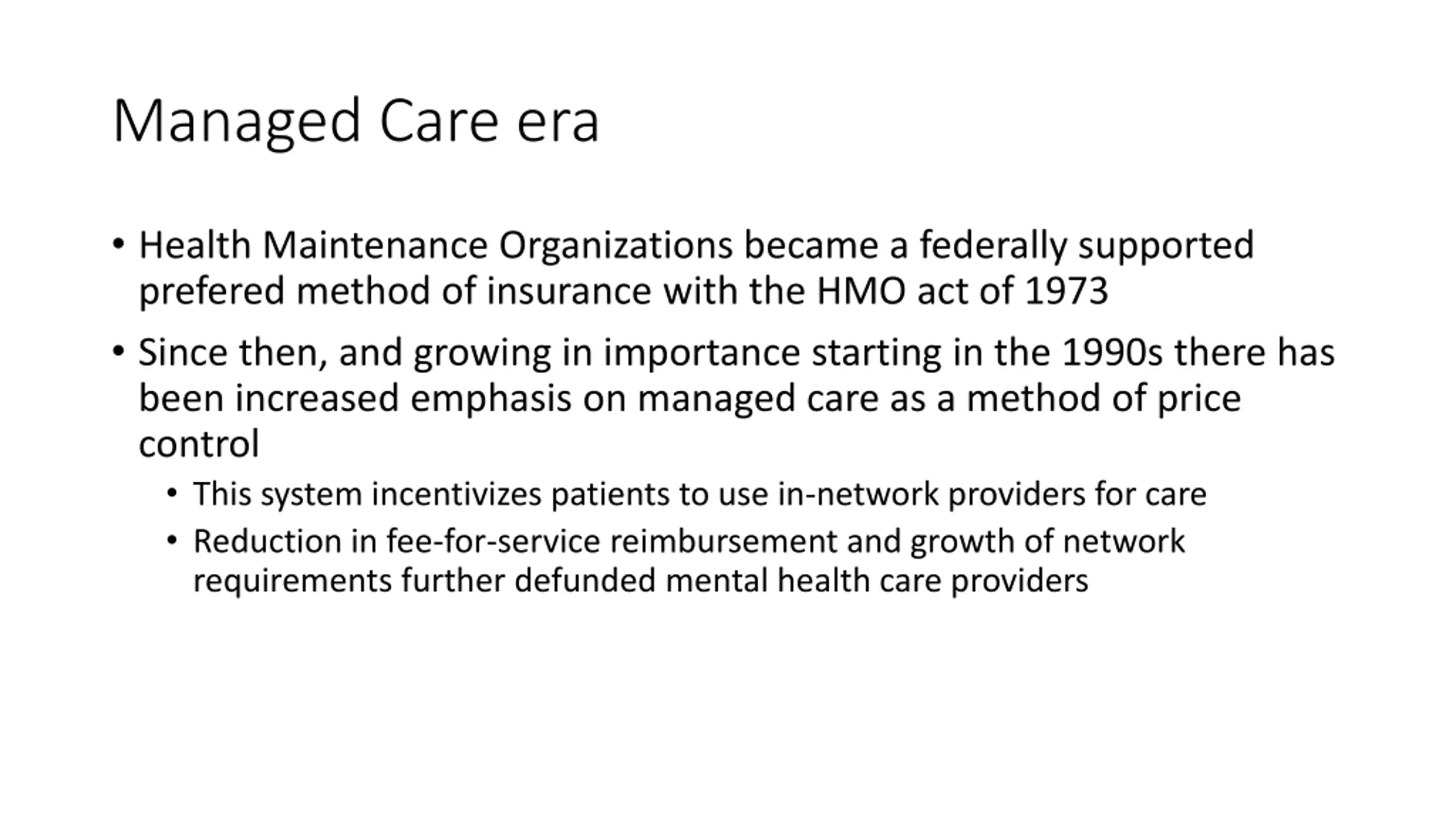 Managed Care era

• Health Maintenance Organizations became a federally supported prefered method of insurance with the HMO act of 1973

• Since then, and growing in importance starting in the 1990s there has been increased emphasis on managed care as a method of price control

• This system incentivizes patients to use in-network providers for care

• Reduction in fee-for-service reimbursement and growth of network requirements further defunded mental health care providers